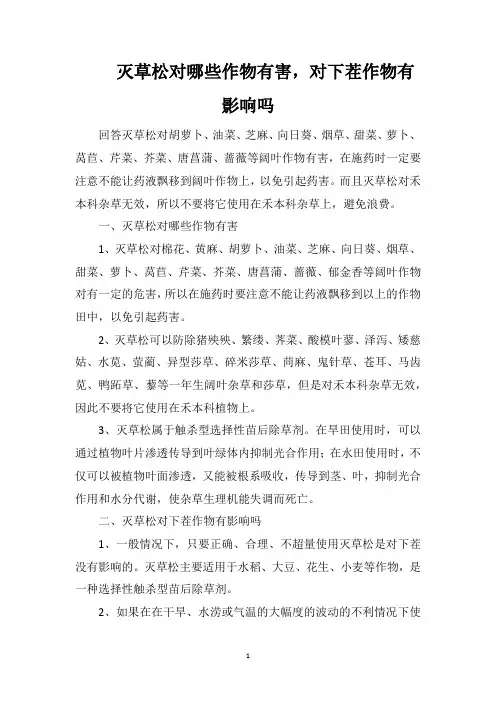 灭草松对哪些作物有害，对下茬作物有影响吗

回答灭草松对胡萝卜、油菜、芝麻、向日葵、烟草、甜菜、萝卜、莴苣、芹菜、芥菜、唐菖蒲、蔷薇等阔叶作物有害，在施药时一定要注意不能让药液飘移到阔叶作物上，以免引起药害。而且灭草松对禾本科杂草无效，所以不要将它使用在禾本科杂草上，避免浪费。

一、灭草松对哪些作物有害

1、灭草松对棉花、黄麻、胡萝卜、油菜、芝麻、向日葵、烟草、甜菜、萝卜、莴苣、芹菜、芥菜、唐菖蒲、蔷薇、郁金香等阔叶作物对有一定的危害，所以在施药时要注意不能让药液飘移到以上的作物田中，以免引起药害。

2、灭草松可以防除猪殃殃、繁缕、荠菜、酸模叶蓼、泽泻、矮慈姑、水苋、萤蔺、异型莎草、碎米莎草、苘麻、鬼针草、苍耳、马齿苋、鸭跖草、藜等一年生阔叶杂草和莎草，但是对禾本科杂草无效，因此不要将它使用在禾本科植物上。

3、灭草松属于触杀型选择性苗后除草剂。在旱田使用时，可以通过植物叶片渗透传导到叶绿体内抑制光合作用；在水田使用时，不仅可以被植物叶面渗透，又能被根系吸收，传导到茎、叶，抑制光合作用和水分代谢，使杂草生理机能失调而死亡。

二、灭草松对下茬作物有影响吗

1、一般情况下，只要正确、合理、不超量使用灭草松是对下茬没有影响的。灭草松主要适用于水稻、大豆、花生、小麦等作物，是一种选择性触杀型苗后除草剂。

2、如果在在干旱、水涝或气温的大幅度的波动的不利情况下使

1